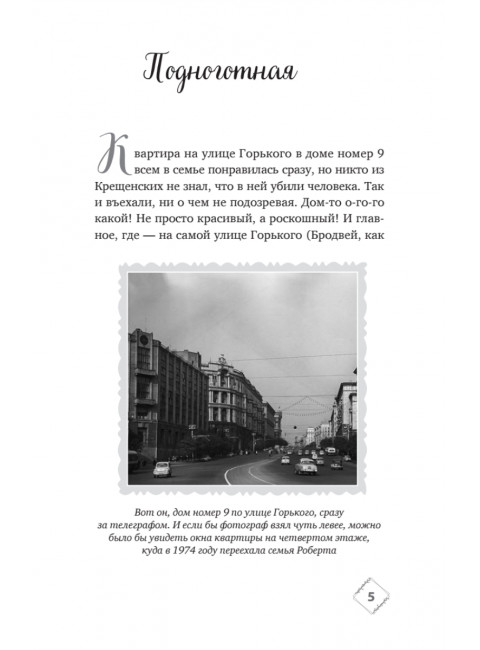 Подноготная

Квартира на улице Горького в доме номер 9 всем в семье понравилась сразу, но никто из Крещенских не знал, что в ней убили человека. Так и въехали, ни о чем не подозревая. Дом-то о-го-го какой! Не просто красивый, а роскошный! И главное, где — на самой улице Горького (Бродвей, как

Вот он, дом номер 9 по улице Горького, сразу за телеграфом. И если бы фотограф взял чуть левее, можно было бы увидеть окна квартиры на четвертом этаже, куда в 1974 году переехала семья Роберта

5